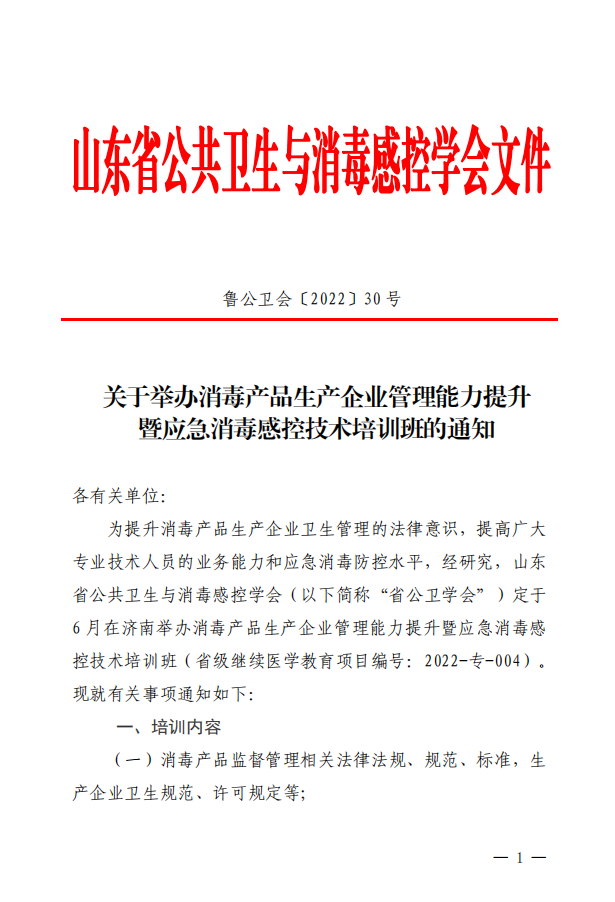 山东省公共卫生与消毒感控学会文件

鲁公卫会〔2022〕30号

关于举办消毒产品生产企业管理能力提升暨应急消毒感控技术培训班的通知

各有关单位:

为提升消毒产品生产企业卫生管理的法律意识，提高广大专业技术人员的业务能力和应急消毒防控水平，经研究，山东省公共卫生与消毒感控学会（以下简称“省公卫学会”）定于6月在济南举办消毒产品生产企业管理能力提升暨应急消毒感控技术培训班（省级继续医学教育项目编号：2022-专-004）。现就有关事项通知如下:

一、培训内容

（一）消毒产品监督管理相关法律法规、规范、标准，生产企业卫生规范、许可规定等;

— 1 —